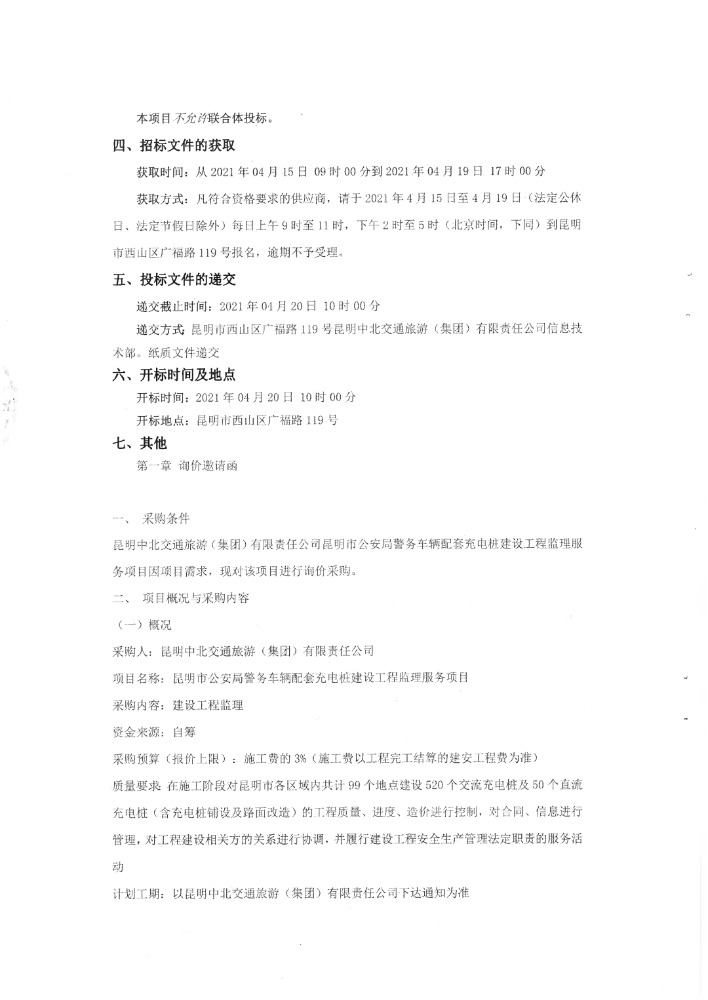 本项目不允许联合体投标。

四、招标文件的获取

获取时间：从 2021 年 04 月 15 日 09 时 00 分到 2021 年 04 月 19 日 17 时 00 分

获取方式：凡符合资格要求的供应商，请于 2021 年 4 月 15 日至 4 月 19 日（法定公休日、法定节假日除外）每日上午 9 时至 11 时，下午 2 时至 5 时（北京时间，下同）到昆明市西山区广福路 119 号报名，逾期不予受理。

五、投标文件的递交

递交截止时间：2021 年 04 月 20 日 10 时 00 分

递交方式：昆明市西山区广福路 119 号昆明中北交通旅游（集团）有限责任公司信息技术部。纸质文件递交

六、开标时间及地点

开标时间：2021 年 04 月 20 日 10 时 00 分

开标地点：昆明市西山区广福路 119 号

七、其他

第一章 询价邀请函

一、 采购条件

昆明中北交通旅游（集团）有限责任公司昆明市公安局警务车辆配套充电桩建设工程监理服务项目因项目需求，现对该项目进行询价采购。

二、 项目概况与采购内容

（一）概况

采购人：昆明中北交通旅游（集团）有限责任公司

项目名称：昆明市公安局警务车辆配套充电桩建设工程监理服务项目

采购内容：建设工程监理

资金来源：自筹

采购预算（报价上限）：施工费的 3%（施工费以工程完工结算的建安工程费为准）

质量要求 在施工阶段对昆明市各区域内共计 99 个地点建设 520 个交流充电桩及 50 个直流充电桩（含充电桩铺设及路面改造）的工程质量、进度、造价进行控制，对合同、信息进行管理，对工程建设相关方的关系进行协调，并履行建设工程安全生产管理法定职责的服务活动

计划工期：以昆明中北交通旅游（集团）有限责任公司下达通知为准